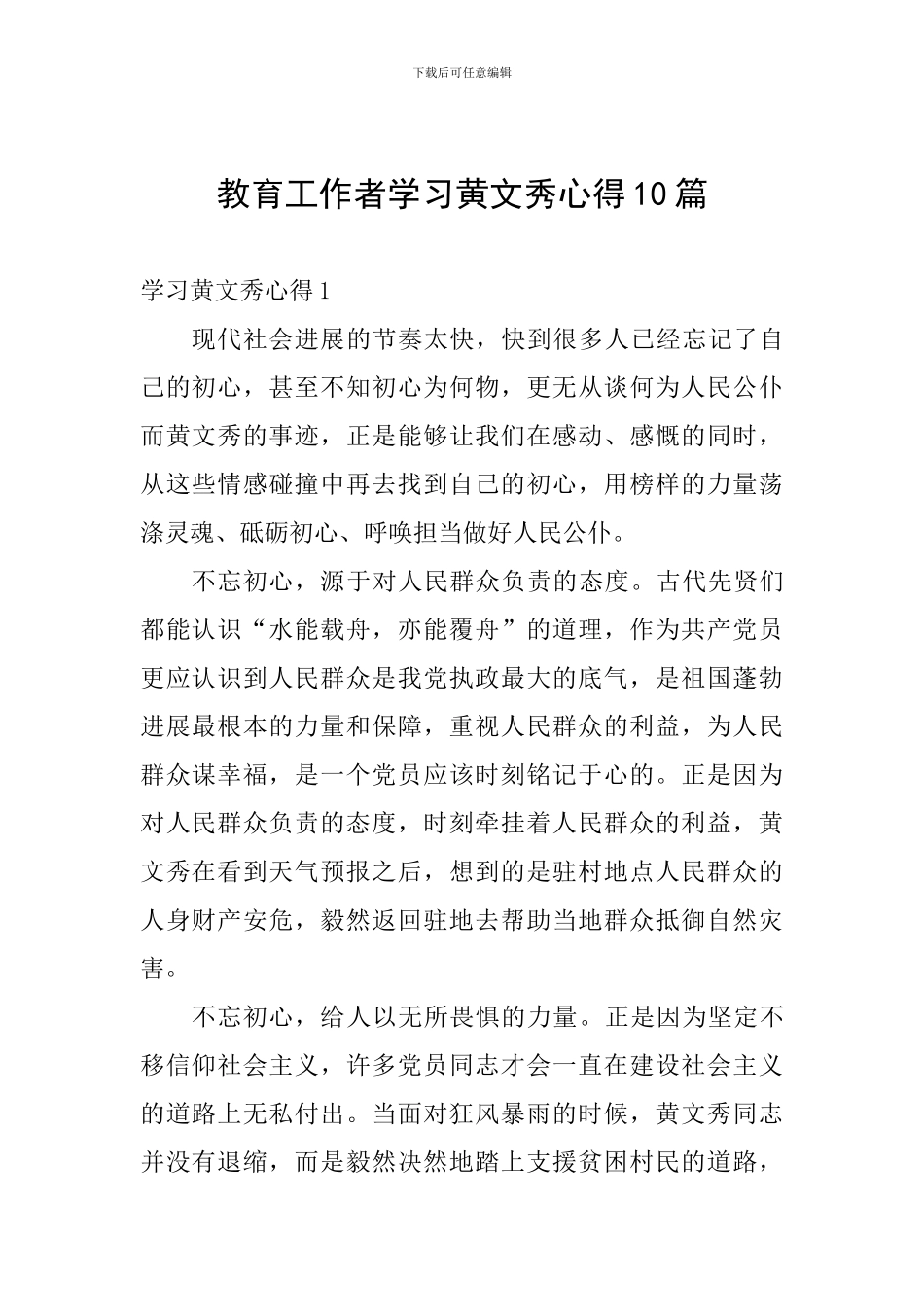 下载后可任意编辑

教育工作者学习黄文秀心得10篇

学习黄文秀心得1

现代社会进展的节奏太快，快到很多人已经忘记了自己的初心，甚至不知初心为何物，更无从谈何为人民公仆而黄文秀的事迹，正是能够让我们在感动、感慨的同时，从这些情感碰撞中再去找到自己的初心，用榜样的力量荡涤灵魂、砥砺初心、呼唤担当做好人民公仆。

不忘初心，源于对人民群众负责的态度。古代先贤们都能认识“水能载舟，亦能覆舟”的道理，作为共产党员更应认识到人民群众是我党执政最大的底气，是祖国蓬勃进展最根本的力量和保障，重视人民群众的利益，为人民群众谋幸福，是一个党员应该时刻铭记于心的。正是因为对人民群众负责的态度，时刻牵挂着人民群众的利益，黄文秀在看到天气预报之后，想到的是驻村地点人民群众的人身财产安危，毅然返回驻地去帮助当地群众抵御自然灾害。

不忘初心，给人以无所畏惧的力量。正是因为坚定不移信仰社会主义，许多党员同志才会一直在建设社会主义的道路上无私付出。当面对狂风暴雨的时候，黄文秀同志并没有退缩，而是毅然决然地踏上支援贫困村民的道路，